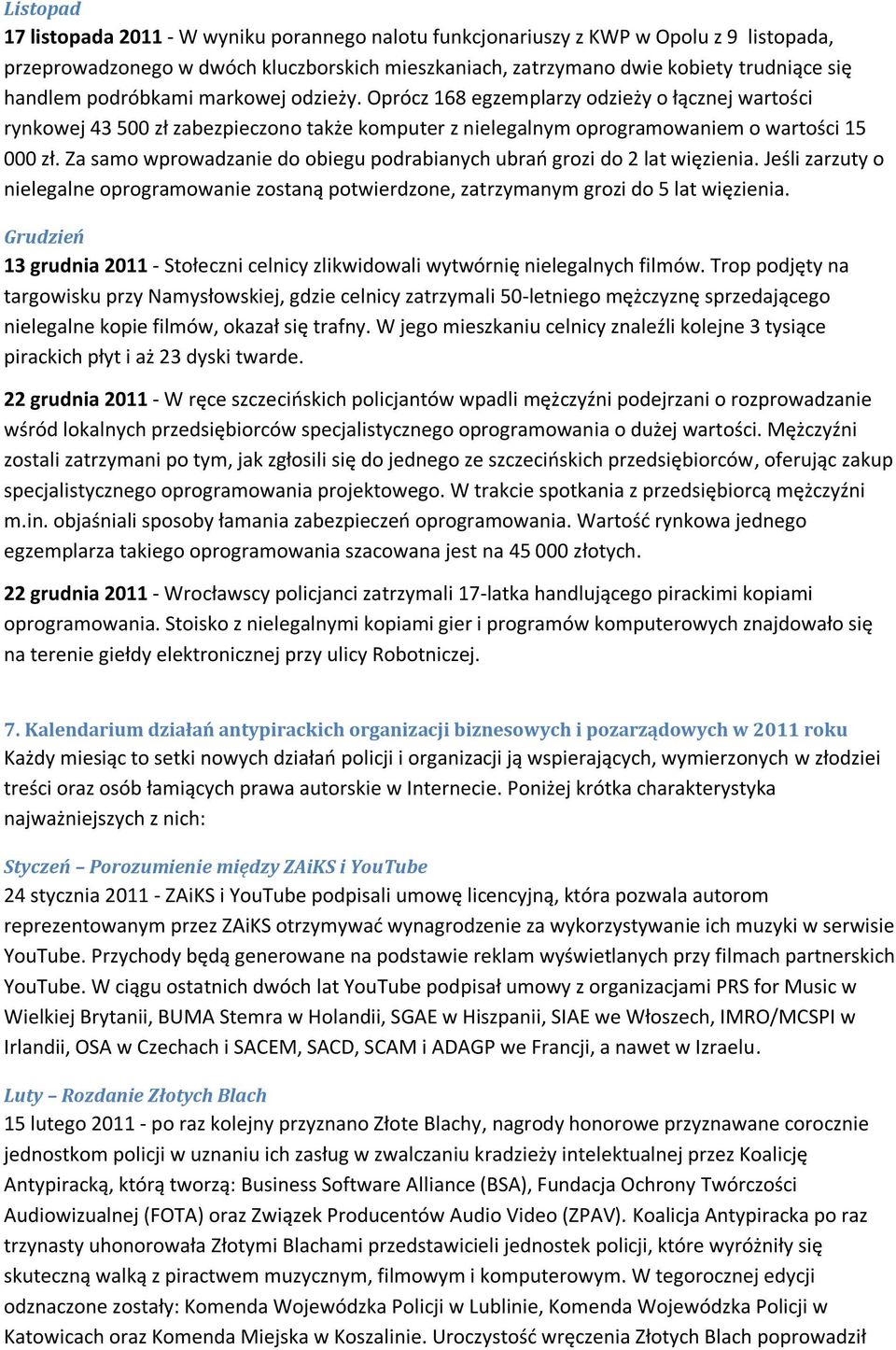 Listopad

17 listopada 2011 - W wyniku porannego nalotu funkcjonariuszy z KWP w Opolu z 9 listopada, przeprowadzonego w dwóch kluczborskich mieszkaniach, zatrzymano dwie kobiety trudniące się handlem podróbkami markowej odzieży. Oprócz 168 egzemplarzy odzieży o łącznej wartości rynkowej 43 500 zł zabezpieczono także komputer z nielegalnym oprogramowaniem o wartości 15 000 zł. Za samo wprowadzanie do obiegu podrabianych ubrań grozi do 2 lat więzienia. Jeśli zarzuty o nielegalne oprogramowanie zostaną potwierdzone, zatrzymanym grozi do 5 lat więzienia.

Grudzień

13 grudnia 2011 - Stołeczni celnicy zlikwidowali wytwórnię nielegalnych filmów. Trop podjęty na targowisku przy Namysłowskiej, gdzie celnicy zatrzymali 50-letniego mężczyznę sprzedającego nielegalne kopie filmów, okazał się trafny. W jego mieszkaniu celnicy znaleźli kolejne 3 tysiące pirackich płyt i aż 23 dyski twarde.

22 grudnia 2011 - W ręce szczecińskich policjantów wpadli mężczyźni podejrzani o rozprowadzanie wśród lokalnych przedsiębiorców specjalistycznego oprogramowania o dużej wartości. Mężczyźni zostali zatrzymani po tym, jak zgłosili się do jednego ze szczecińskich przedsiębiorców, oferując zakup specjalistycznego oprogramowania projektowego. W trakcie spotkania z przedsiębiorcą mężczyźni m.in. objaśniali sposoby łamania zabezpieczeń oprogramowania. Wartość rynkowa jednego egzemplarza takiego oprogramowania szacowana jest na 45 000 złotych.

22 grudnia 2011 - Wrocławscy policjanci zatrzymali 17-latka handlującego pirackimi kopiami oprogramowania. Stoisko z nielegalnymi kopiami gier i programów komputerowych znajdowało się na terenie giełdy elektronicznej przy ulicy Robotniczej.

7. Kalendarium działań antypirackich organizacji biznesowych i pozarządowych w 2011 roku

Każdy miesiąc to setki nowych działań policji i organizacji ją wspierających, wymierzonych w złodziei treści oraz osób łamiących prawa autorskie w Internecie. Poniżej krótka charakterystyka najważniejszych z nich:

Styczeń – Porozumienie między ZAiKS i YouTube

24 stycznia 2011 - ZAiKS i YouTube podpisali umowę licencyjną, która pozwala autorom reprezentowanym przez ZAiKS otrzymywać wynagrodzenie za wykorzystywanie ich muzyki w serwisie YouTube. Przychody będą generowane na podstawie reklam wyświetlanych przy filmach partnerskich YouTube. W ciągu ostatnich dwóch lat YouTube podpisał umowy z organizacjami PRS for Music w Wielkiej Brytanii, BUMA Stemra w Holandii, SGAE w Hiszpanii, SIAE we Włoszech, IMRO/MCSPI w Irlandii, OSA w Czechach i SACEM, SACD, SCAM i ADAGP we Francji, a nawet w Izraelu.

Luty – Rozdanie Złotych Blach

15 lutego 2011 - po raz kolejny przyznano Złote Blachy, nagrody honorowe przyznawane corocznie jednostkom policji w uznaniu ich zasług w zwalczaniu kradzieży intelektualnej przez Koalicję Antypiracką, którą tworzą: Business Software Alliance (BSA), Fundacja Ochrony Twórczości Audiowizualnej (FOTA) oraz Związek Producentów Audio Video (ZPAV). Koalicja Antypiracka po raz trzynasty uhonorowała Złotymi Blachami przedstawicieli jednostek policji, które wyróżniły się skuteczną walką z piractwem muzycznym, filmowym i komputerowym. W tegorocznej edycji odznaczone zostały: Komenda Wojewódzka Policji w Lublinie, Komenda Wojewódzka Policji w Katowicach oraz Komenda Miejska w Koszalinie. Uroczystość wręczenia Złotych Blach poprowadził